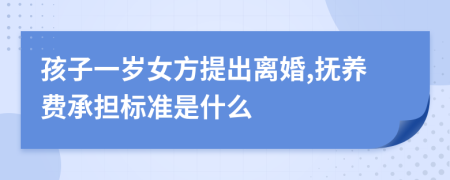 孩子一岁女方提出离婚,抚养费承担标准是什么